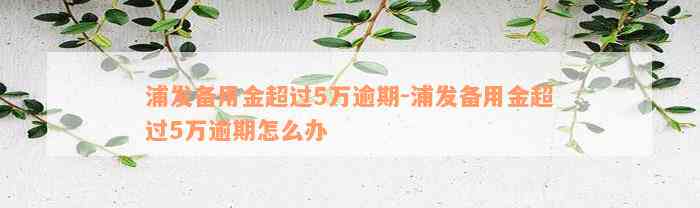 浦发备用金超过5万逾期-浦发备用金超过5万逾期怎么办